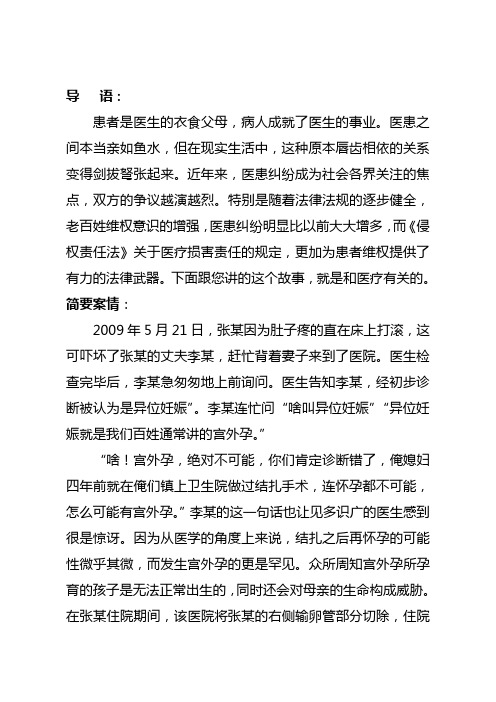 导　语：

患者是医生的衣食父母，病人成就了医生的事业。医患之间本当亲如鱼水，但在现实生活中，这种原本唇齿相依的关系变得剑拔弩张起来。近年来，医患纠纷成为社会各界关注的焦点，双方的争议越演越烈。特别是随着法律法规的逐步健全，老百姓维权意识的增强，医患纠纷明显比以前大大增多，而《侵权责任法》关于医疗损害责任的规定，更加为患者维权提供了有力的法律武器。下面跟您讲的这个故事，就是和医疗有关的。

简要案情：

2009 年 5 月 21 日，张某因为肚子疼的直在床上打滚，这可吓坏了张某的丈夫李某，赶忙背着妻子来到了医院。医生检查完毕后，李某急匆匆地上前询问。医生告知李某，经初步诊断被认为是异位妊娠”。李某连忙问“啥叫异位妊娠”“异位妊娠就是我们百姓通常讲的宫外孕。”

“啥！宫外孕，绝对不可能，你们肯定诊断错了，俺媳妇四年前就在俺们镇上卫生院做过结扎手术，连怀孕都不可能，怎么可能有宫外孕。”李某的这一句话也让见多识广的医生感到很是惊讶。因为从医学的角度上来说，结扎之后再怀孕的可能性微乎其微，而发生宫外孕的更是罕见。众所周知宫外孕所孕育的孩子是无法正常出生的，同时还会对母亲的生命构成威胁。在张某住院期间，该医院将张某的右侧输卵管部分切除，住院